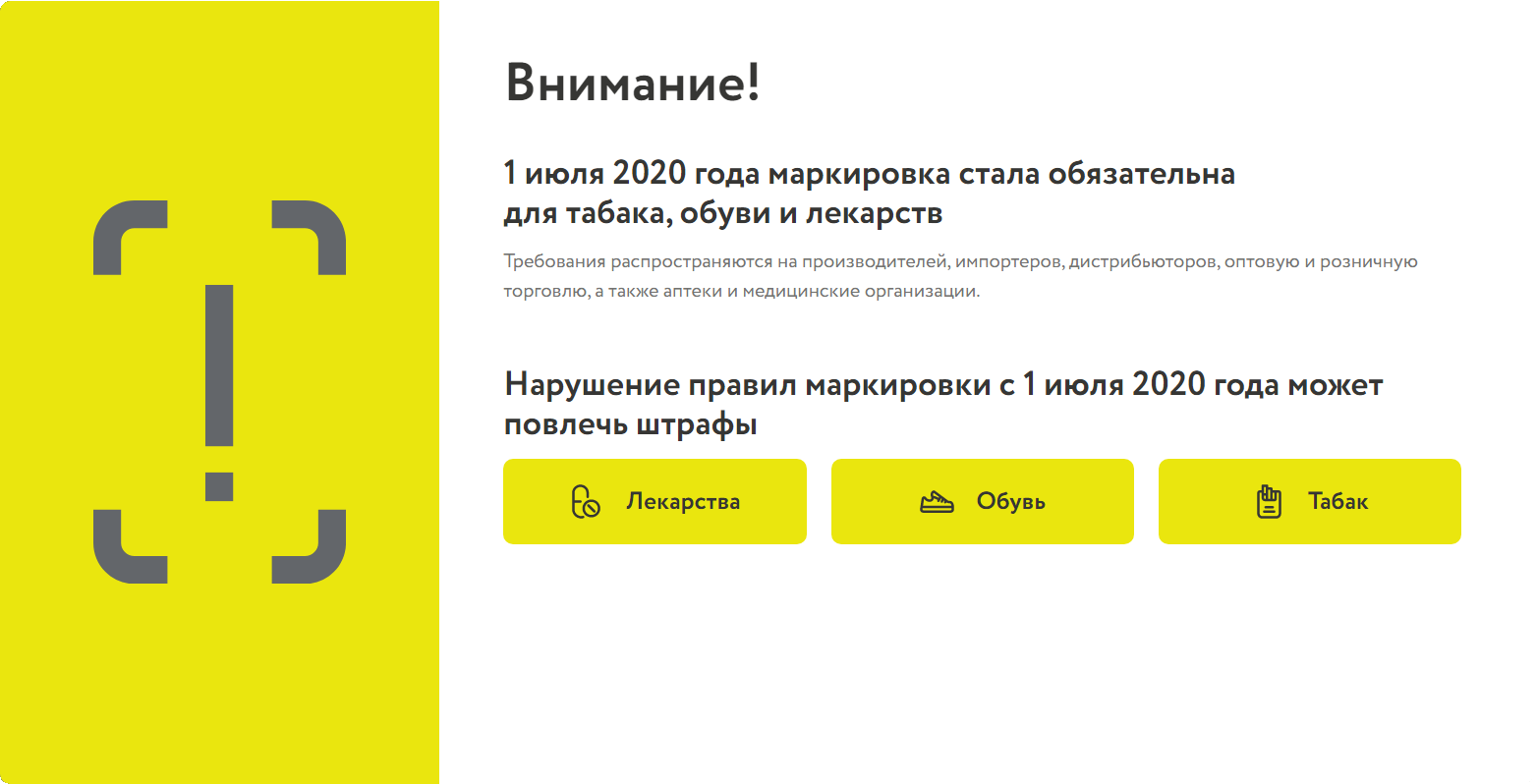 Внимание!

1 июля 2020 года маркировка стала обязательна для табака, обуви и лекарств

Требования распространяются на производителей, импортеров, дистрибьюторов, оптовую и розничную торговлю, а также аптеки и медицинские организации.

Нарушение правил маркировки с 1 июля 2020 года может повлечь штрафы

Лекарства

Обувь

Табак